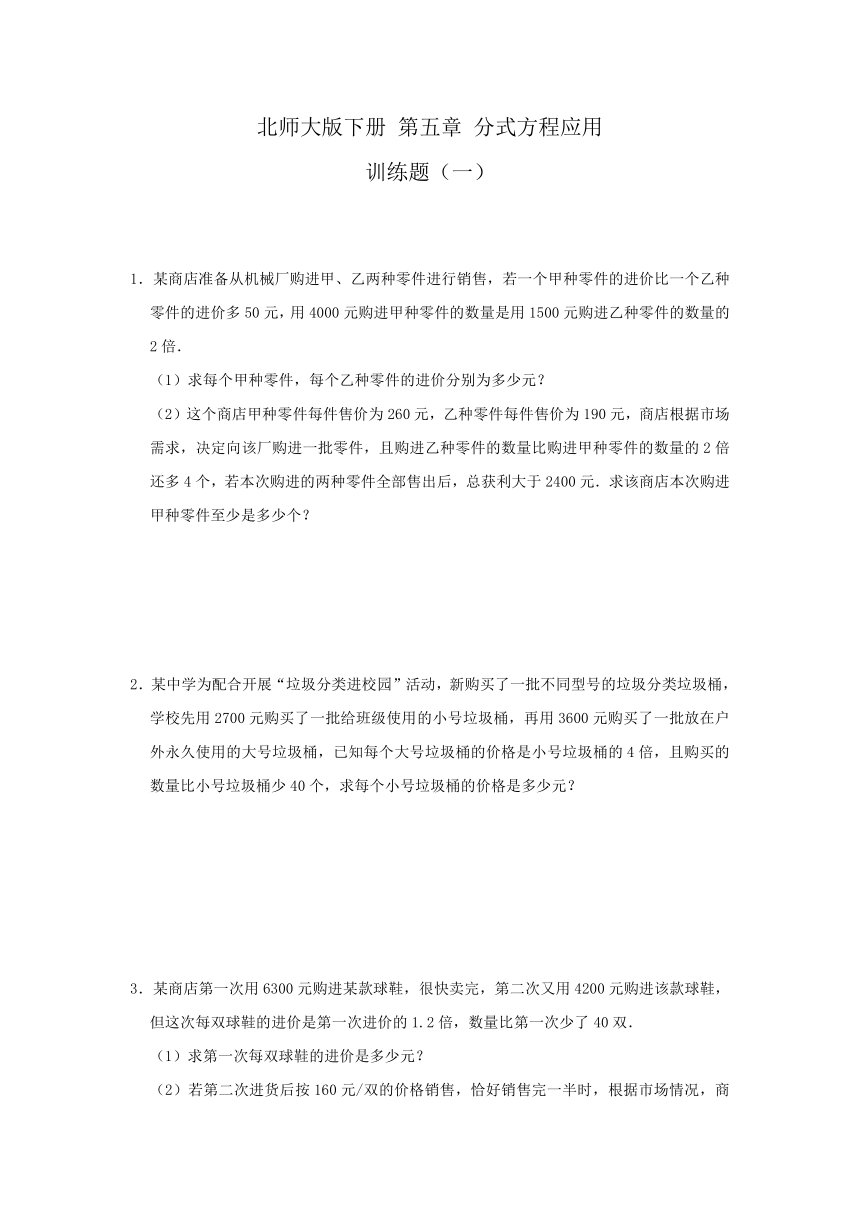 北师大版下册 第五章 分式方程应用

训练题（一）

1．某商店准备从机械厂购进甲、乙两种零件进行销售，若一个甲种零件的进价比一个乙种零件的进价多 50 元，用 4000 元购进甲种零件的数量是用 1500 元购进乙种零件的数量的 2 倍．

（1）求每个甲种零件，每个乙种零件的进价分别为多少元？

（2）这个商店甲种零件每件售价为 260 元，乙种零件每件售价为 190 元，商店根据市场需求，决定向该厂购进一批零件，且购进乙种零件的数量比购进甲种零件的数量的 2 倍还多 4 个，若本次购进的两种零件全部售出后，总获利大于 2400 元．求该商店本次购进甲种零件至少是多少个？

2．某中学为配合开展“垃圾分类进校园”活动，新购买了一批不同型号的垃圾分类垃圾桶，学校先用 2700 元购买了一批给班级使用的小号垃圾桶，再用 3600 元购买了一批放在户外永久使用的大号垃圾桶，已知每个大号垃圾桶的价格是小号垃圾桶的 4 倍，且购买的数量比小号垃圾桶少 40 个，求每个小号垃圾桶的价格是多少元？

3．某商店第一次用 6300 元购进某款球鞋，很快卖完，第二次又用 4200 元购进该款球鞋，但这次每双球鞋的进价是第一次进价的 1.2 倍，数量比第一次少了 40 双．

（1）求第一次每双球鞋的进价是多少元？

（2）若第二次进货后按 160 元/双的价格销售，恰好销售完一半时，根据市场情况，商